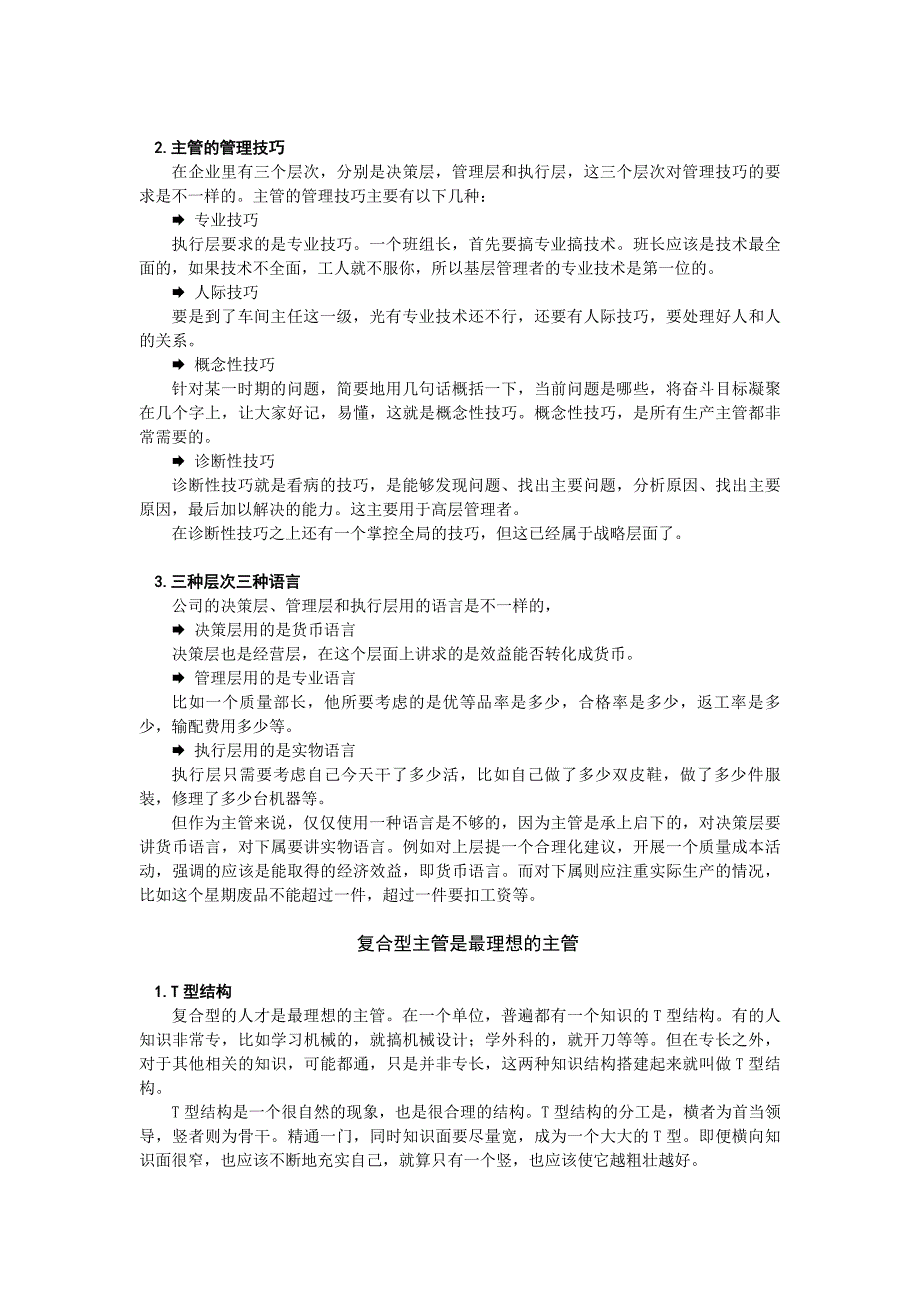 2. 主管的管理技巧

在企业里有三个层次，分别是决策层，管理层和执行层，这三个层次对管理技巧的要求是不一样的。主管的管理技巧主要有以下几种：

➡ 专业技巧

执行层要求的是专业技巧。一个班组长，首先要搞专业搞技术。班长应该是技术最全面的，如果技术不全面，工人就不服你，所以基层管理者的专业技术是第一位的。

➡ 人际技巧

要是到了车间主任这一级，光有专业技术还不行，还要有人际技巧，要处理好人和人的关系。

➡ 概念性技巧

针对某一时期的问题，简要地用几句话概括一下，当前问题是哪些，将奋斗目标凝聚在几个字上，让大家好记，易懂，这就是概念性技巧。概念性技巧，是所有生产主管都非常需要的。

➡ 诊断性技巧

诊断性技巧就是看病的技巧，是能够发现问题、找出主要问题，分析原因、找出主要原因，最后加以解决的能力。这主要用于高层管理者。

在诊断性技巧之上还有一个掌控全局的技巧，但这已经属于战略层面了。

3. 三种层次三种语言

公司的决策层、管理层和执行层用的语言是不一样的，

➡ 决策层用的是货币语言

决策层也是经营层，在这个层面上讲求的是效益能否转化成货币。

➡ 管理层用的是专业语言

比如一个质量部长，他所要考虑的是优等品率是多少，合格率是多少，返工率是多少，输配费用多少等。

➡ 执行层用的是实物语言

执行层只需要考虑自己今天干了多少活，比如自己做了多少双皮鞋，做了多少件服装，修理了多少台机器等。

但作为主管来说，仅仅使用一种语言是不够的，因为主管是承上启下的，对决策层要讲货币语言，对下属要讲实物语言。例如对上层提一个合理化建议，开展一个质量成本活动，强调的应该是能取得的经济效益，即货币语言。而对下属则应注重实际生产的情况，比如这个星期废品不能超过一件，超过一件要扣工资等。

复合型主管是最理想的主管

1. T 型结构

复合型的人才是最理想的主管。在一个单位，普遍都有一个知识的 T 型结构。有的人知识非常专，比如学习机械的，就搞机械设计；学外科的，就开刀等等。但在专长之外，对于其他相关的知识，可能都通，只是并非专长，这两种知识结构搭建起来就叫做 T 型结构。

T 型结构是一个很自然的现象，也是很合理的结构。T 型结构的分工是，横者为首当领导，竖者则为骨干。精通一门，同时知识面要尽量宽，成为一个大大的 T 型。即便横向知识面很窄，也应该不断地充实自己，就算只有一个竖，也应该使它越粗壮越好。